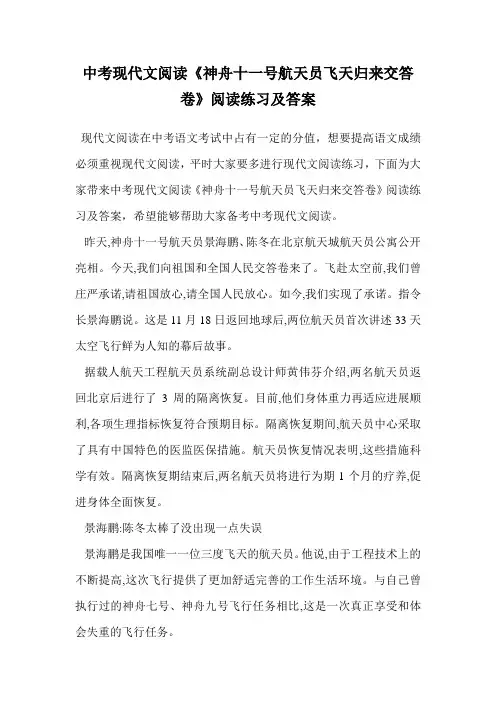 中考现代文阅读《神舟十一号航天员飞天归来交答卷》阅读练习及答案

现代文阅读在中考语文考试中占有一定的分值，想要提高语文成绩必须重视现代文阅读，平时大家要多进行现代文阅读练习，下面为大家带来中考现代文阅读《神舟十一号航天员飞天归来交答卷》阅读练习及答案，希望能够帮助大家备考中考现代文阅读。

昨天,神舟十一号航天员景海鹏、陈冬在北京航天城航天员公寓公开亮相。今天,我们向祖国和全国人民交答卷来了。飞赴太空前,我们曾庄严承诺,请祖国放心,请全国人民放心。如今,我们实现了承诺。指令长景海鹏说。这是 11 月 18 日返回地球后,两位航天员首次讲述 33 天太空飞行鲜为人知的幕后故事。

据载人航天工程航天员系统副总设计师黄伟芬介绍,两名航天员返回北京后进行了 3 周的隔离恢复。目前,他们身体重力再适应进展顺利,各项生理指标恢复符合预期目标。隔离恢复期间,航天员中心采取了具有中国特色的医监医保措施。航天员恢复情况表明,这些措施科学有效。隔离恢复期结束后,两名航天员将进行为期 1 个月的疗养,促进身体全面恢复。

景海鹏:陈冬太棒了没出现一点失误

景海鹏是我国唯一一位三度飞天的航天员。他说,由于工程技术上的不断提高,这次飞行提供了更加舒适完善的工作生活环境。与自己曾执行过的神舟七号、神舟九号飞行任务相比,这是一次真正享受和体会失重的飞行任务。